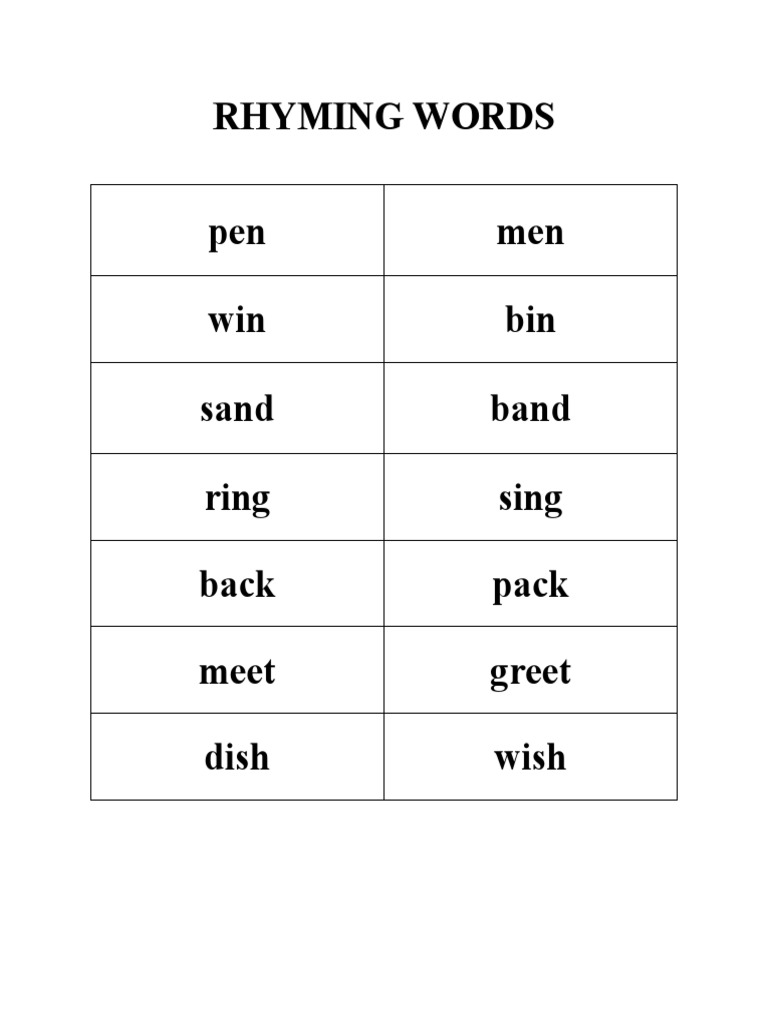 RHYMING WORDS

| pen | men |
|---|---|
| win | bin |
| sand | band |
| ring | sing |
| back | pack |
| meet | greet |
| dish | wish |